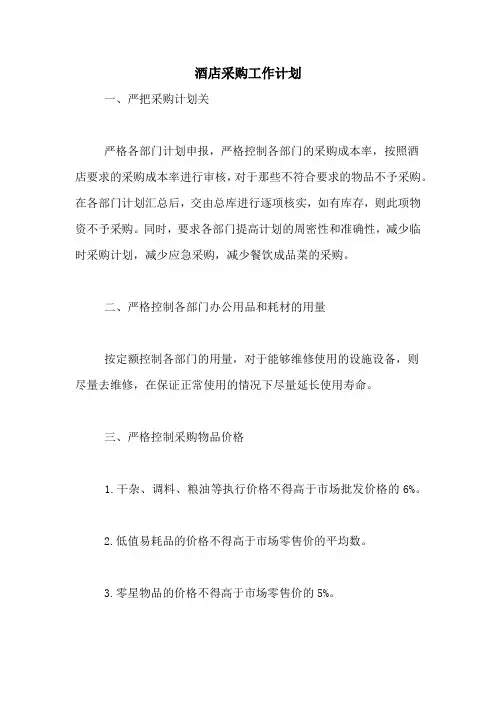 酒店采购工作计划

一、严把采购计划关

严格各部门计划申报，严格控制各部门的采购成本率，按照酒店要求的采购成本率进行审核，对于那些不符合要求的物品不予采购。在各部门计划汇总后，交由总库进行逐项核实，如有库存，则此项物资不予采购。同时，要求各部门提高计划的周密性和准确性，减少临时采购计划，减少应急采购，减少餐饮成品菜的采购。

二、严格控制各部门办公用品和耗材的用量

按定额控制各部门的用量，对于能够维修使用的设施设备，则尽量去维修，在保证正常使用的情况下尽量延长使用寿命。

三、严格控制采购物品价格

1.干杂、调料、粮油等执行价格不得高于市场批发价格的6%。

2.低值易耗品的价格不得高于市场零售价的平均数。

3.零星物品的价格不得高于市场零售价的5%。